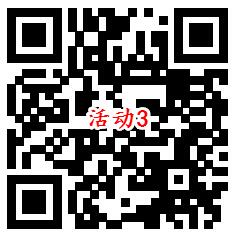 活动3